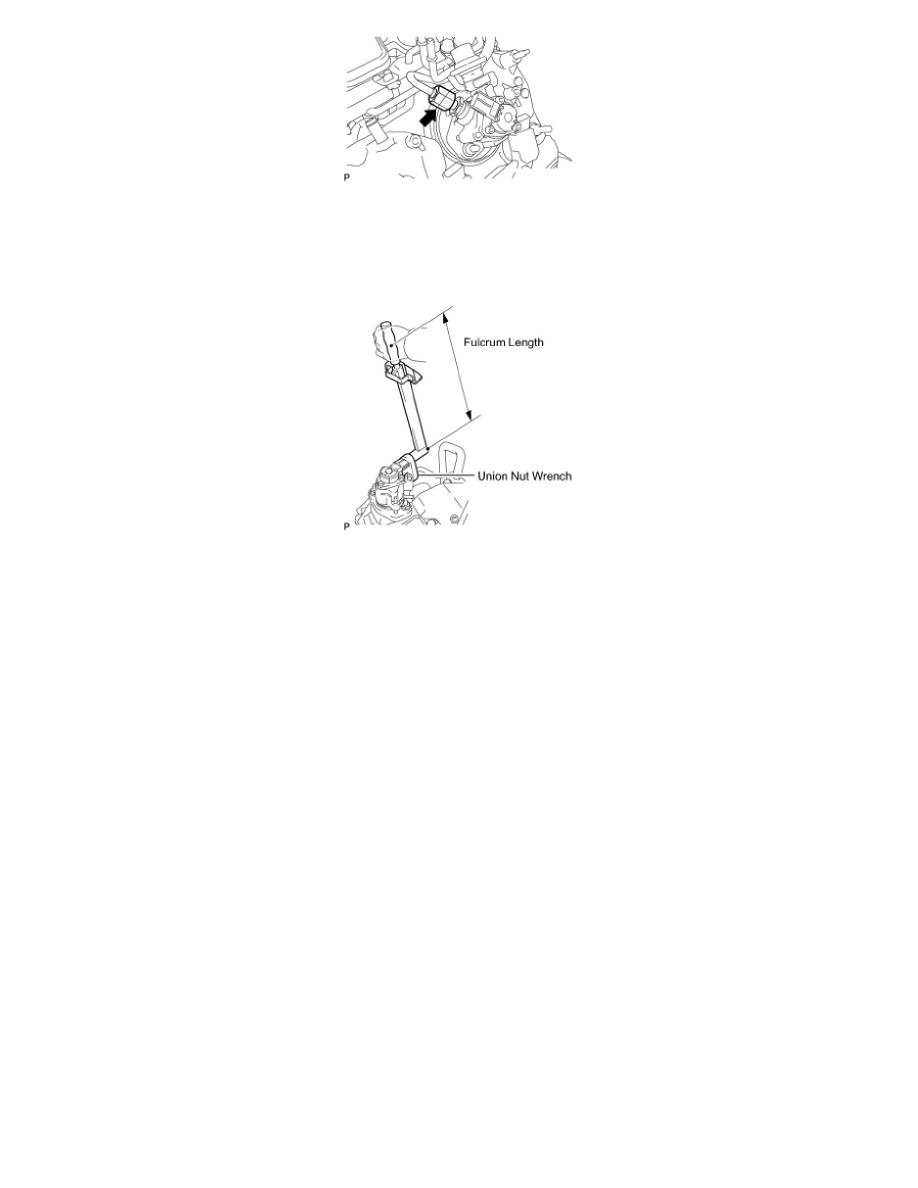 P

Fulcrum Length

Union Nut Wrench

P